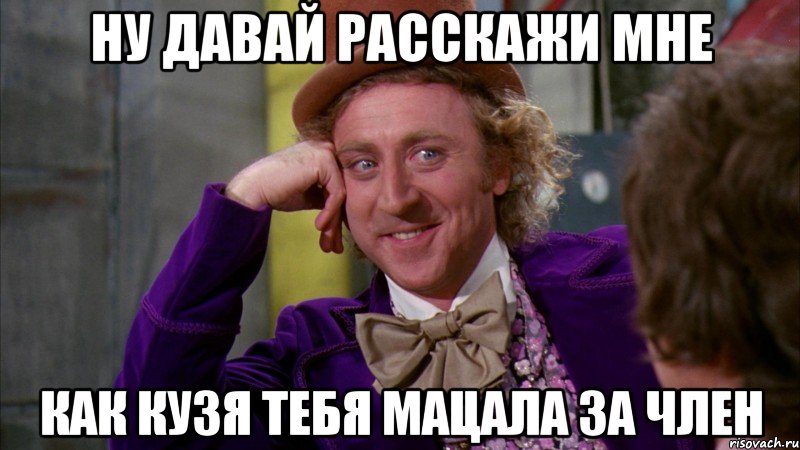 НУ ДАВАЙ РАССКАЖИ МНЕ

КАК КУЗЯ ТЕБЯ МАЦАЛА ЗА ЧЛЕН

risovach.ru